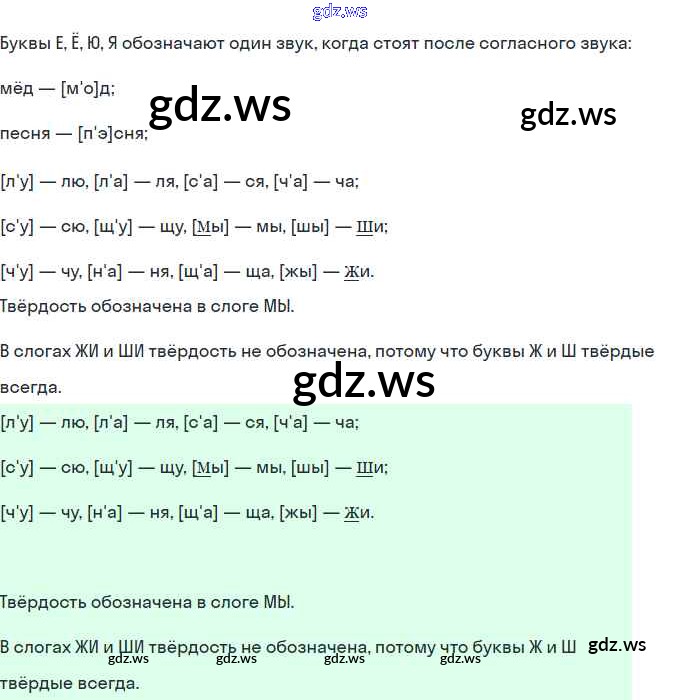 Буквы Е, Ё, Ю, Я обозначают один звук, когда стоят после согласного звука:

мёд — [м'о]д;

песня — [п'э]сня;

[л'у] — лю, [л'а] — ля, [с'а] — ся, [ч'а] — ча;

[с'у] — сю, [щ'у] — щу, [Мы] — мы, [шы] — Ши;

[ч'у] — чу, [н'а] — ня, [щ'а] — ща, [жы] — Жи.

Твёрдость обозначена в слоге МЫ.

В слогах ЖИ и ШИ твёрдость не обозначена, потому что буквы Ж и Ш твёрдые всегда.

[л'у] — лю, [л'а] — ля, [с'а] — ся, [ч'а] — ча;

[с'у] — сю, [щ'у] — щу, [Мы] — мы, [шы] — Ши;

[ч'у] — чу, [н'а] — ня, [щ'а] — ща, [жы] — Жи.

Твёрдость обозначена в слоге МЫ.

В слогах ЖИ и ШИ твёрдость не обозначена, потому что буквы Ж и Ш твёрдые всегда.

gdz.ws